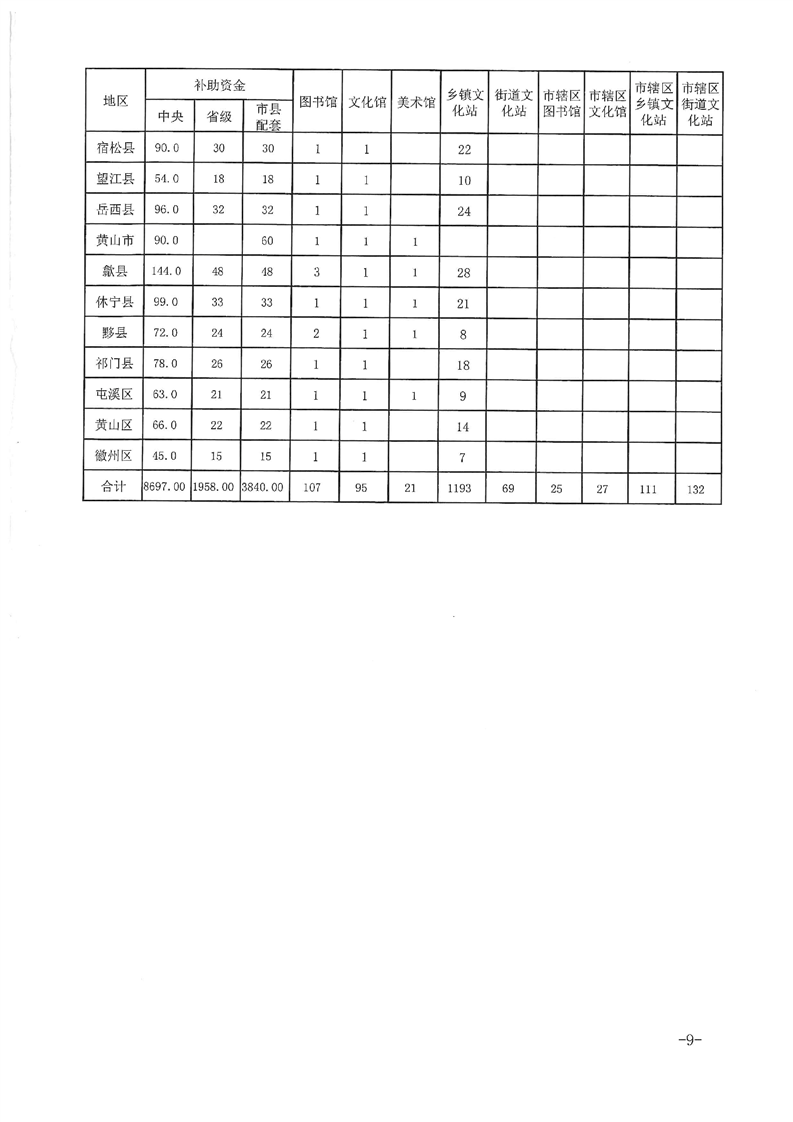 | 地区 | 补助资金 中央 | 补助资金 省级 | 补助资金 市县配套 | 图书馆 | 文化馆 | 美术馆 | 乡镇文化站 | 街道文化站 | 市辖区图书馆 | 市辖区文化馆 | 市辖区乡镇文化站 | 市辖区街道文化站 |
|---|---|---|---|---|---|---|---|---|---|---|---|---|
| 宿松县 | 90.0 | 30 | 30 | 1 | 1 |  | 22 |  |  |  |  |  |
| 望江县 | 54.0 | 18 | 18 | 1 | 1 |  | 10 |  |  |  |  |  |
| 岳西县 | 96.0 | 32 | 32 | 1 | 1 |  | 24 |  |  |  |  |  |
| 黄山市 | 90.0 |  | 60 | 1 | 1 | 1 |  |  |  |  |  |  |
| 歙县 | 144.0 | 48 | 48 | 3 | 1 | 1 | 28 |  |  |  |  |  |
| 休宁县 | 99.0 | 33 | 33 | 1 | 1 | 1 | 21 |  |  |  |  |  |
| 黟县 | 72.0 | 24 | 24 | 2 | 1 | 1 | 8 |  |  |  |  |  |
| 祁门县 | 78.0 | 26 | 26 | 1 | 1 |  | 18 |  |  |  |  |  |
| 屯溪区 | 63.0 | 21 | 21 | 1 | 1 | 1 | 9 |  |  |  |  |  |
| 黄山区 | 66.0 | 22 | 22 | 1 | 1 |  | 14 |  |  |  |  |  |
| 徽州区 | 45.0 | 15 | 15 | 1 | 1 |  | 7 |  |  |  |  |  |
| 合计 | 8697.00 | 1958.00 | 3840.00 | 107 | 95 | 21 | 1193 | 69 | 25 | 27 | 111 | 132 |

-9-